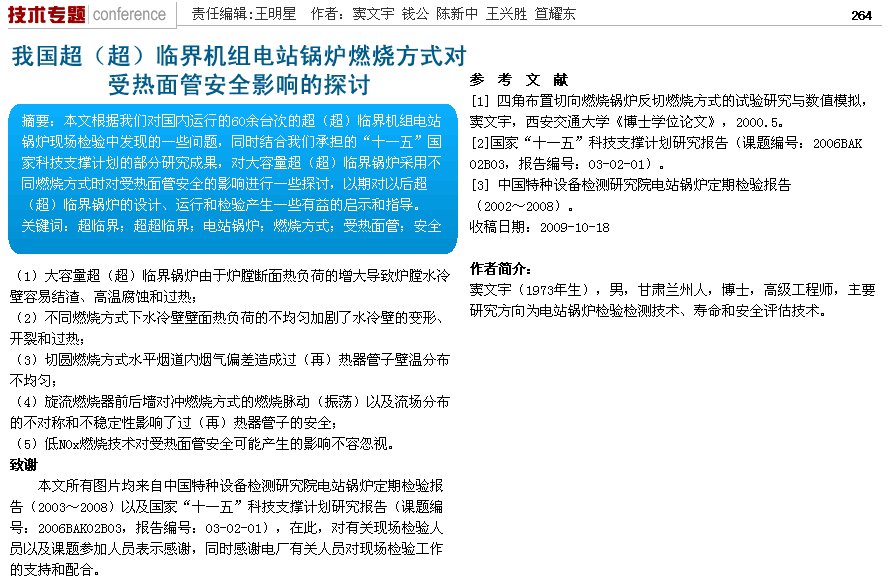 技术专题 conference　责任编辑：王明星　作者：窦文宇 钱公 陈新中 王兴胜 笪耀东　264

我国超（超）临界机组电站锅炉燃烧方式对受热面管安全影响的探讨

摘要：本文根据我们对国内运行的60余台次的超（超）临界机组电站锅炉现场检验中发现的一些问题，同时结合我们承担的“十一五”国家科技支撑计划的部分研究成果，对大容量超（超）临界锅炉采用不同燃烧方式时对受热面管安全的影响进行一些探讨，以期对以后超（超）临界锅炉的设计、运行和检验产生一些有益的启示和指导。
关键词：超临界；超超临界；电站锅炉；燃烧方式；受热面管；安全

（1）大容量超（超）临界锅炉由于炉膛断面热负荷的增大导致炉膛水冷壁容易结渣、高温腐蚀和过热；
（2）不同燃烧方式下水冷壁壁面热负荷的不均匀加剧了水冷壁的变形、开裂和过热；
（3）切圆燃烧方式水平烟道内烟气偏差造成过（再）热器管子壁温分布不均匀；
（4）旋流燃烧器前后墙对冲燃烧方式的燃烧脉动（振荡）以及流场分布的不对称和不稳定性影响了过（再）热器管子的安全；
（5）低NOx燃烧技术对受热面管安全可能产生的影响不容忽视。

致谢
本文所有图片均来自中国特种设备检测研究院电站锅炉定期检验报告（2003～2008）以及国家“十一五”科技支撑计划研究报告（课题编号：2006BAK02B03，报告编号：03-02-01），在此，对有关现场检验人员以及课题参加人员表示感谢，同时感谢电厂有关人员对现场检验工作的支持和配合。

参 考 文 献
[1] 四角布置切向燃烧锅炉反切燃烧方式的试验研究与数值模拟，窦文宇，西安交通大学《博士学位论文》，2000.5。
[2]国家“十一五”科技支撑计划研究报告（课题编号：2006BAK02B03，报告编号：03-02-01）。
[3] 中国特种设备检测研究院电站锅炉定期检验报告（2002～2008）。
收稿日期：2009-10-18

作者简介：
窦文宇（1973年生），男，甘肃兰州人，博士，高级工程师，主要研究方向为电站锅炉检验检测技术、寿命和安全评估技术。